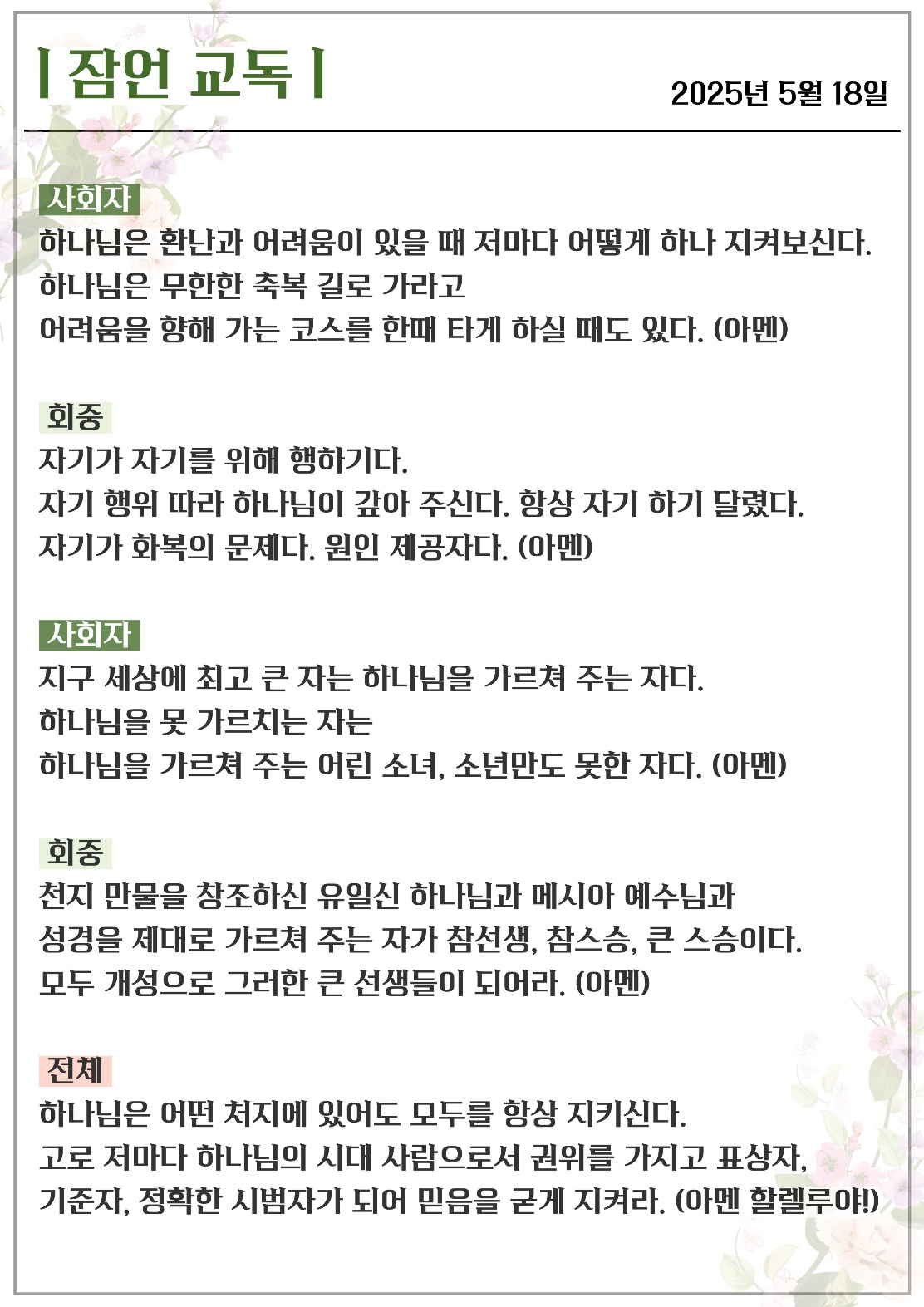 | 잠언 교독 |

2025년 5월 18일

사회자
하나님은 환난과 어려움이 있을 때 저마다 어떻게 하나 지켜보신다.
하나님은 무한한 축복 길로 가라고
어려움을 향해 가는 코스를 한때 타게 하실 때도 있다. (아멘)

회중
자기가 자기를 위해 행하기다.
자기 행위 따라 하나님이 갚아 주신다. 항상 자기 하기 달렸다.
자기가 화복의 문제다. 원인 제공자다. (아멘)

사회자
지구 세상에 최고 큰 자는 하나님을 가르쳐 주는 자다.
하나님을 못 가르치는 자는
하나님을 가르쳐 주는 어린 소녀, 소년만도 못한 자다. (아멘)

회중
천지 만물을 창조하신 유일신 하나님과 메시아 예수님과
성경을 제대로 가르쳐 주는 자가 참선생, 참스승, 큰 스승이다.
모두 개성으로 그러한 큰 선생들이 되어라. (아멘)

전체
하나님은 어떤 처지에 있어도 모두를 항상 지키신다.
고로 저마다 하나님의 시대 사람으로서 권위를 가지고 표상자,
기준자, 정확한 시범자가 되어 믿음을 굳게 지켜라. (아멘 할렐루야!)